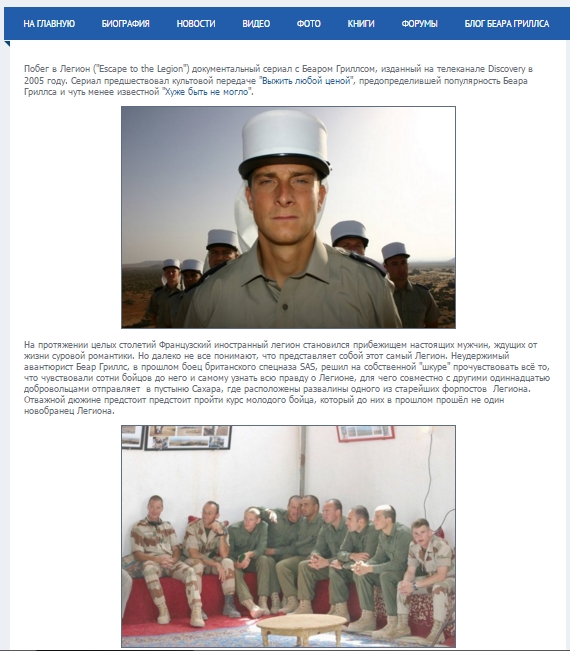 НА ГЛАВНУЮ БИОГРАФИЯ НОВОСТИ ВИДЕО ФОТО КНИГИ ФОРУМЫ БЛОГ БЕАРА ГРИЛЛСА

Побег в Легион ("Escape to the Legion") документальный сериал с Беаром Гриллсом, изданный на телеканале Discovery в 2005 году. Сериал предшествовал культовой передаче "Выжить любой ценой", предопределившей популярность Беара Гриллса и чуть менее известной "Хуже быть не могло".

На протяжении целых столетий Французский иностранный легион становился прибежищем настоящих мужчин, ждущих от жизни суровой романтики. Но далеко не все понимают, что представляет собой этот самый Легион. Неудержимый авантюрист Беар Гриллс, в прошлом боец британского спецназа SAS, решил на собственной "шкуре" прочувствовать всё то, что чувствовали сотни бойцов до него и самому узнать всю правду о Легионе, для чего совместно с другими одиннадцатью добровольцами отправляет в пустыню Сахара, где расположены развалины одного из старейших форпостов Легиона. Отважной дюжине предстоит предстоит пройти курс молодого бойца, который до них в прошлом прошёл не один новобранец Легиона.